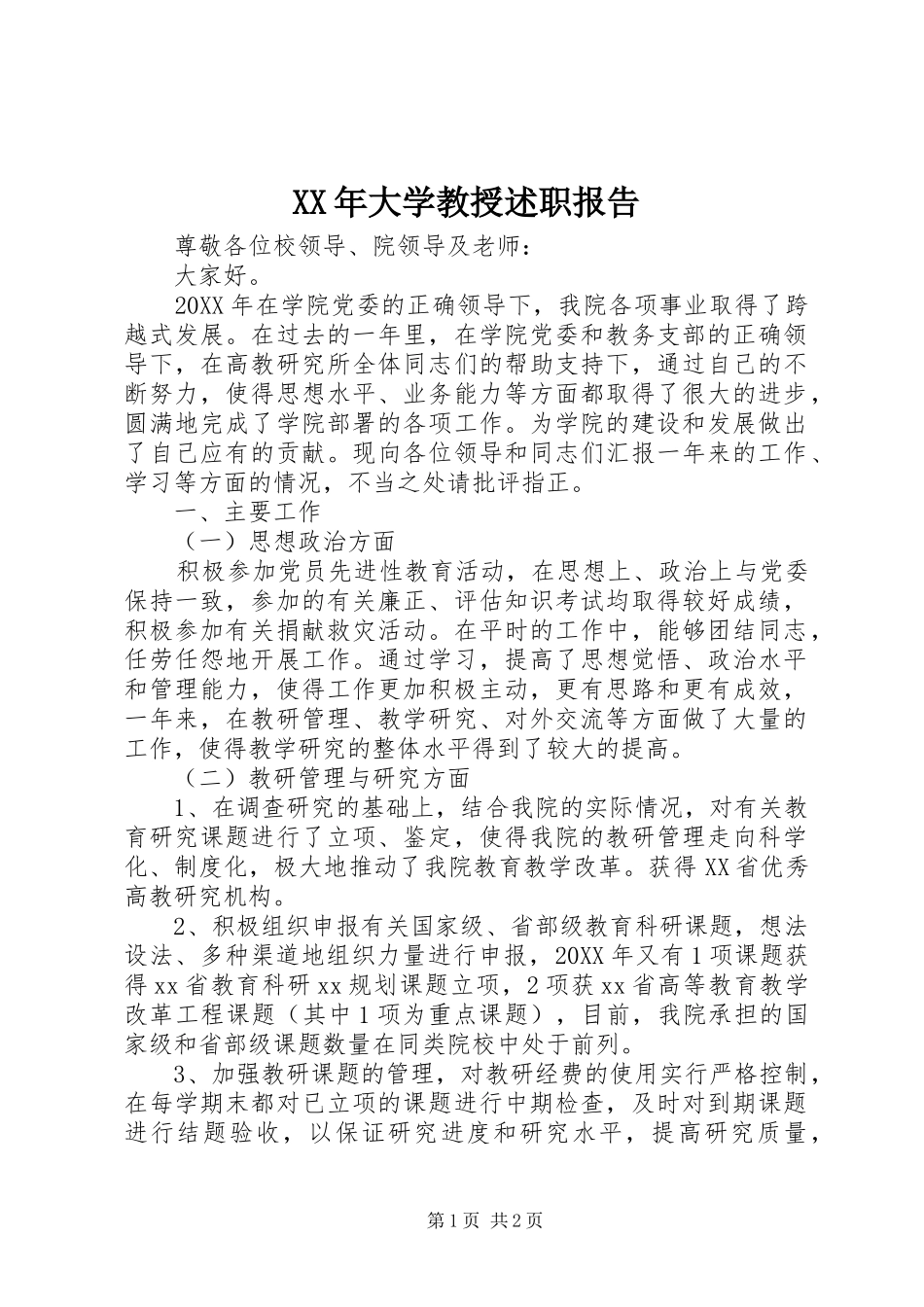 XX年大学教授述职报告

尊敬各位校领导、院领导及老师：

大家好。

20XX年在学院党委的正确领导下，我院各项事业取得了跨越式发展。在过去的一年里，在学院党委和教务支部的正确领导下，在高教研究所全体同志们的帮助支持下，通过自己的不断努力，使得思想水平、业务能力等方面都取得了很大的进步，圆满地完成了学院部署的各项工作。为学院的建设和发展做出了自己应有的贡献。现向各位领导和同志们汇报一年来的工作、学习等方面的情况，不当之处请批评指正。

一、主要工作

（一）思想政治方面

积极参加党员先进性教育活动，在思想上、政治上与党委保持一致，参加的有关廉正、评估知识考试均取得较好成绩，积极参加有关捐献救灾活动。在平时的工作中，能够团结同志，任劳任怨地开展工作。通过学习，提高了思想觉悟、政治水平和管理能力，使得工作更加积极主动，更有思路和更有成效，一年来，在教研管理、教学研究、对外交流等方面做了大量的工作，使得教学研究的整体水平得到了较大的提高。

（二）教研管理与研究方面

1、在调查研究的基础上，结合我院的实际情况，对有关教育研究课题进行了立项、鉴定，使得我院的教研管理走向科学化、制度化，极大地推动了我院教育教学改革。获得XX省优秀高教研究机构。

2、积极组织申报有关国家级、省部级教育科研课题，想法设法、多种渠道地组织力量进行申报，20XX年又有1项课题获得xx省教育科研xx规划课题立项，2项获xx省高等教育教学改革工程课题（其中1项为重点课题），目前，我院承担的国家级和省部级课题数量在同类院校中处于前列。

3、加强教研课题的管理，对教研经费的使用实行严格控制，在每学期末都对已立项的课题进行中期检查，及时对到期课题进行结题验收，以保证研究进度和研究水平，提高研究质量，

第1页 共2页